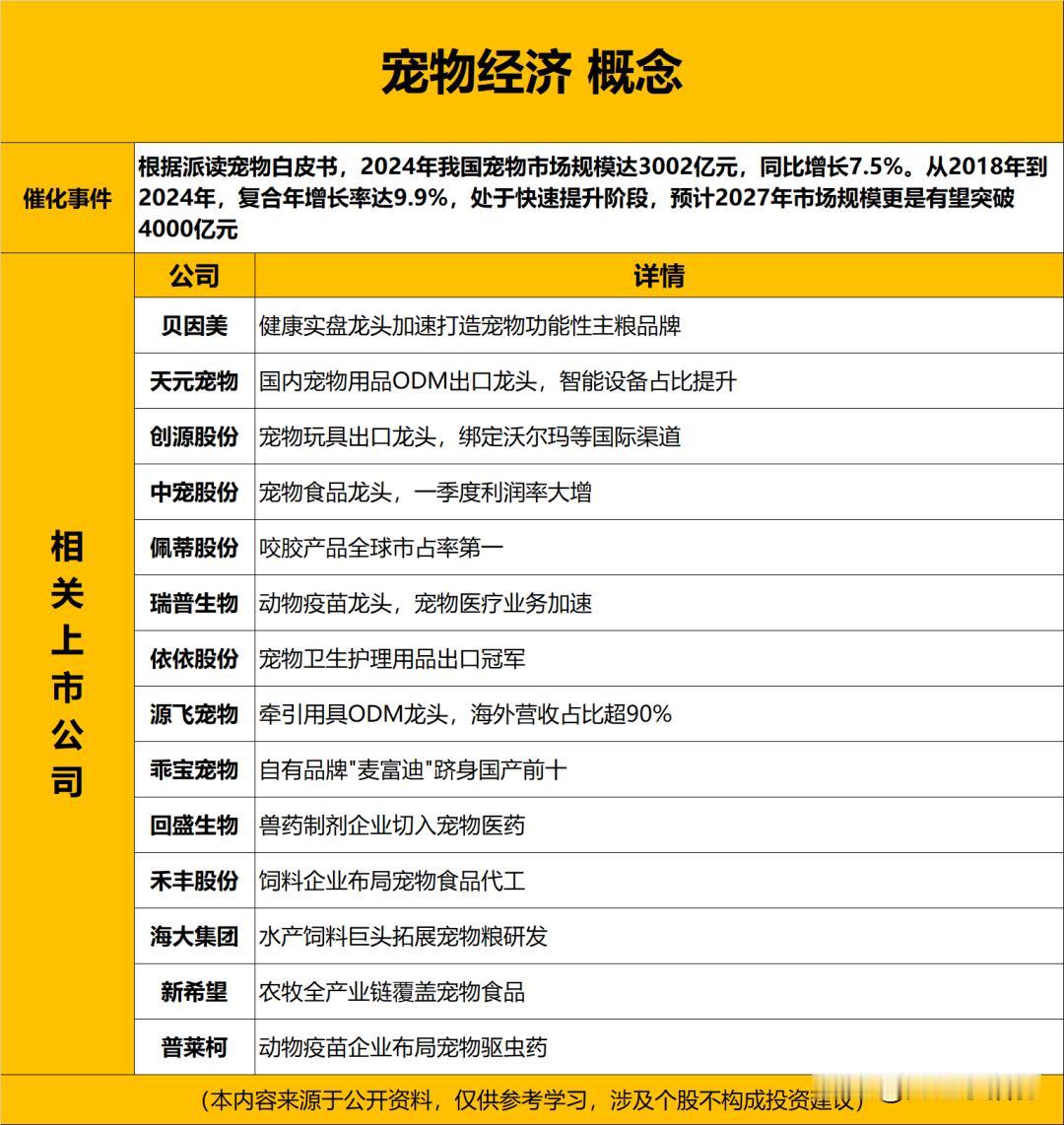 宠物经济 概念

催化事件

根据派读宠物白皮书，2024年我国宠物市场规模达3002亿元，同比增长7.5%。从2018年到2024年，复合年增长率达9.9%，处于快速提升阶段，预计2027年市场规模更是有望突破4000亿元

相关上市公司

| 公司 | 详情 |
|---|---|
| 贝因美 | 健康实盘龙头加速打造宠物功能性主粮品牌 |
| 天元宠物 | 国内宠物用品ODM出口龙头，智能设备占比提升 |
| 创源股份 | 宠物玩具出口龙头，绑定沃尔玛等国际渠道 |
| 中宠股份 | 宠物食品龙头，一季度利润率大增 |
| 佩蒂股份 | 咬胶产品全球市占率第一 |
| 瑞普生物 | 动物疫苗龙头，宠物医疗业务加速 |
| 依依股份 | 宠物卫生护理用品出口冠军 |
| 源飞宠物 | 牵引用具ODM龙头，海外营收占比超90% |
| 乖宝宠物 | 自有品牌"麦富迪"跻身国产前十 |
| 回盛生物 | 兽药制剂企业切入宠物医药 |
| 禾丰股份 | 饲料企业布局宠物食品代工 |
| 海大集团 | 水产饲料巨头拓展宠物粮研发 |
| 新希望 | 农牧全产业链覆盖宠物食品 |
| 普莱柯 | 动物疫苗企业布局宠物驱虫药 |

（本内容来源于公开资料，仅供参考学习，涉及个股不构成投资建议）